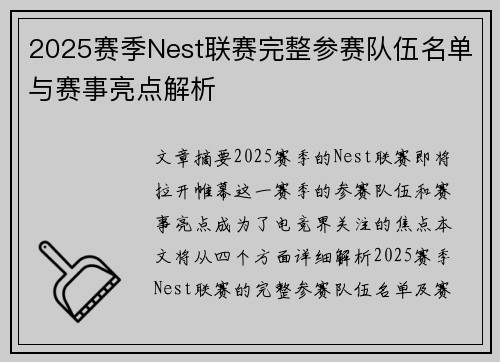 2025赛季Nest联赛完整参赛队伍名单与赛事亮点解析

文章摘要2025赛季的Nest联赛即将拉开帷幕这一赛季的参赛队伍和赛事亮点成为了电竞界关注的焦点本文将从四个方面详细解析2025赛季Nest联赛的完整参赛队伍名单及赛